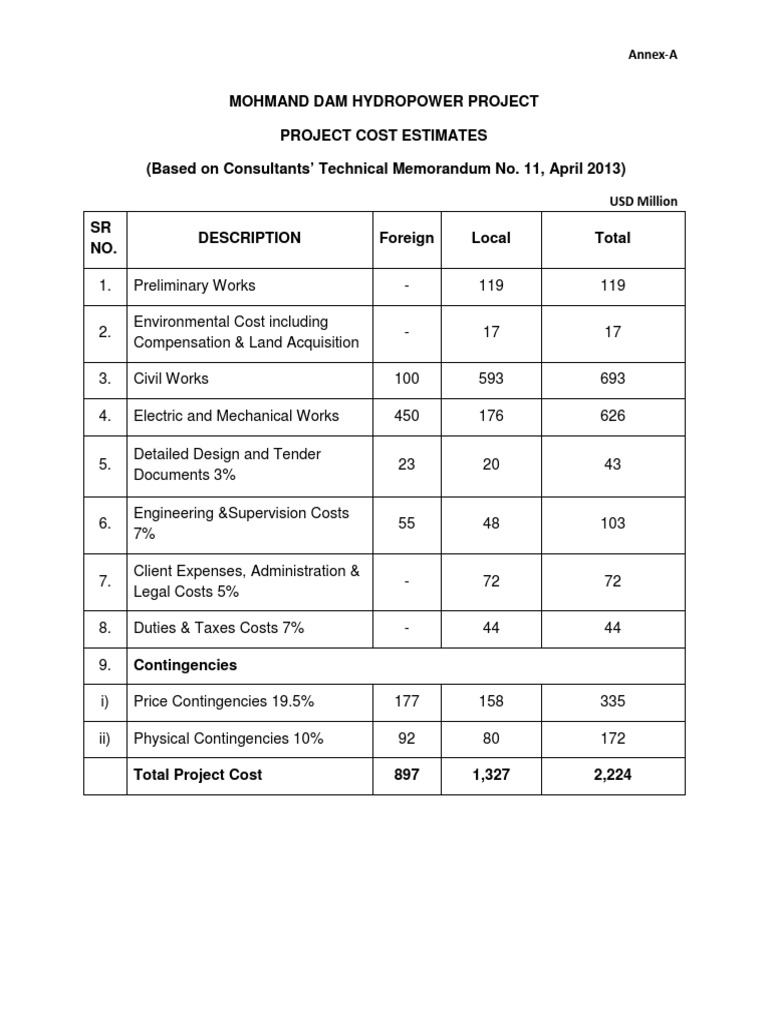 Annex-A

MOHMAND DAM HYDROPOWER PROJECT

PROJECT COST ESTIMATES

(Based on Consultants' Technical Memorandum No. 11, April 2013)

USD Million

| SR NO. | DESCRIPTION | Foreign | Local | Total |
|---|---|---|---|---|
| 1. | Preliminary Works | - | 119 | 119 |
| 2. | Environmental Cost including Compensation & Land Acquisition | - | 17 | 17 |
| 3. | Civil Works | 100 | 593 | 693 |
| 4. | Electric and Mechanical Works | 450 | 176 | 626 |
| 5. | Detailed Design and Tender Documents 3% | 23 | 20 | 43 |
| 6. | Engineering &Supervision Costs 7% | 55 | 48 | 103 |
| 7. | Client Expenses, Administration & Legal Costs 5% | - | 72 | 72 |
| 8. | Duties & Taxes Costs 7% | - | 44 | 44 |
| 9. | Contingencies | | | |
| i) | Price Contingencies 19.5% | 177 | 158 | 335 |
| ii) | Physical Contingencies 10% | 92 | 80 | 172 |
| | Total Project Cost | 897 | 1,327 | 2,224 |